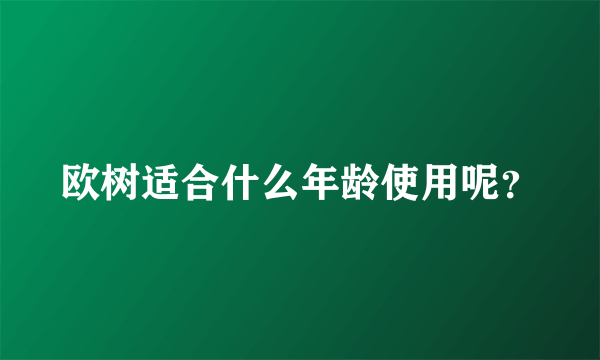 欧树适合什么年龄使用呢？